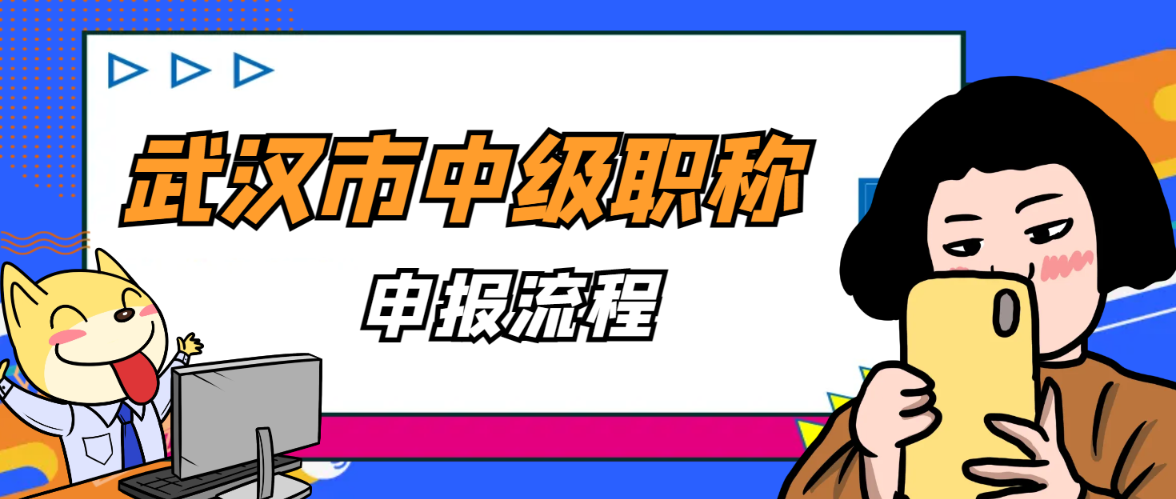 武汉市中级职称

申报流程